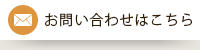 お問い合わせはこちら